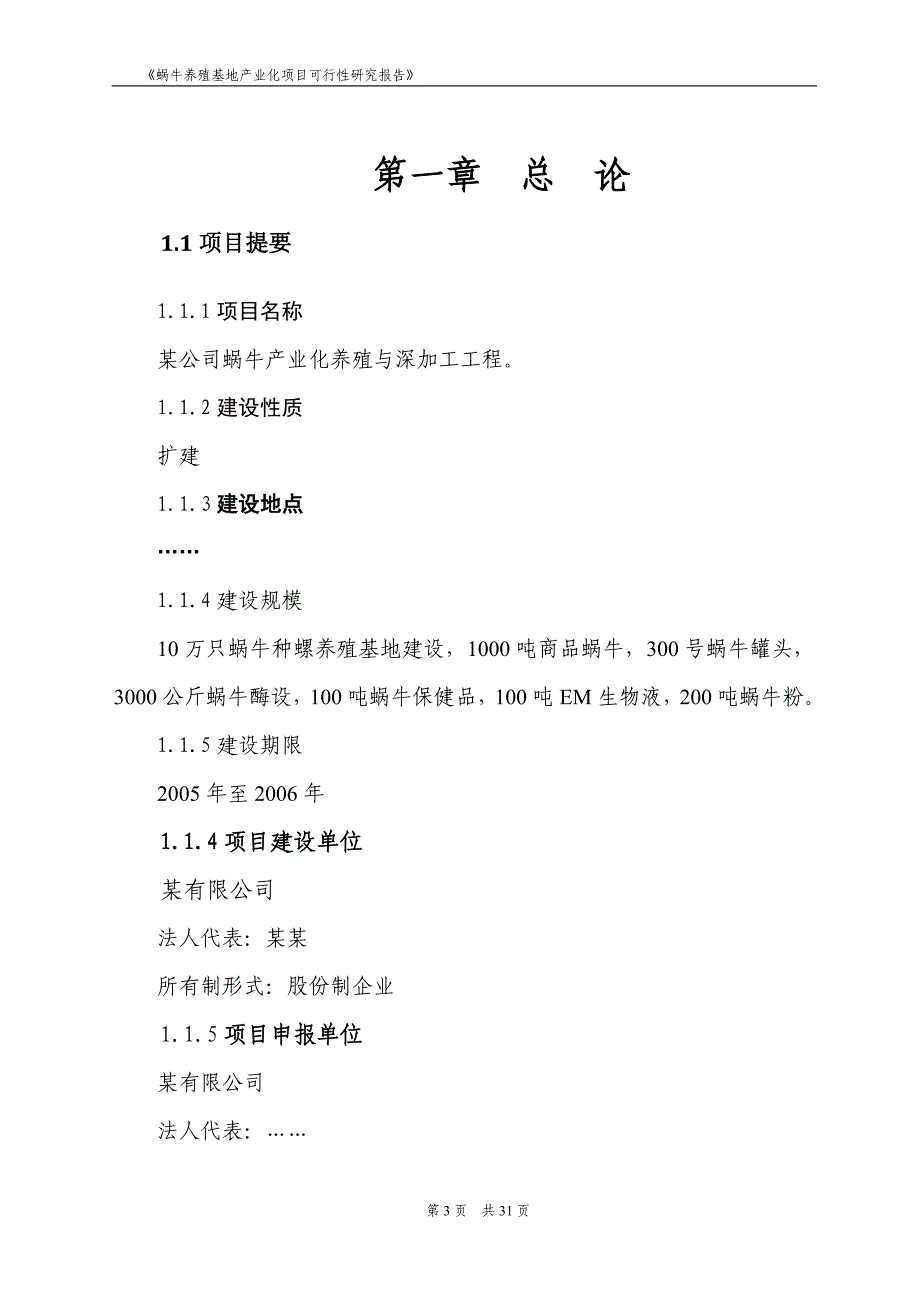 《蜗牛养殖基地产业化项目可行性研究报告》

第一章　总　论

1.1 项目提要

1.1.1 项目名称

某公司蜗牛产业化养殖与深加工工程。

1.1.2 建设性质

扩建

1.1.3 建设地点

……

1.1.4 建设规模

10 万只蜗牛种螺养殖基地建设，1000 吨商品蜗牛，300 号蜗牛罐头，3000 公斤蜗牛酶设，100 吨蜗牛保健品，100 吨 EM 生物液，200 吨蜗牛粉。

1.1.5 建设期限

2005 年至 2006 年

1.1.4 项目建设单位

某有限公司

法人代表：某某

所有制形式：股份制企业

1.1.5 项目申报单位

某有限公司

法人代表：……

第 3 页　共 31 页